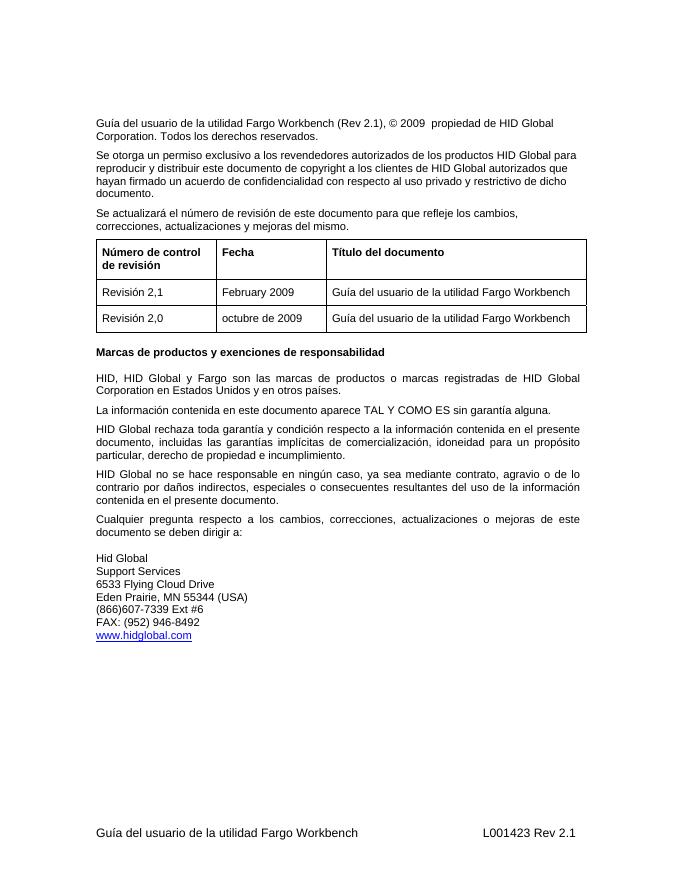 Guía del usuario de la utilidad Fargo Workbench (Rev 2.1), © 2009 propiedad de HID Global Corporation. Todos los derechos reservados.

Se otorga un permiso exclusivo a los revendedores autorizados de los productos HID Global para reproducir y distribuir este documento de copyright a los clientes de HID Global autorizados que hayan firmado un acuerdo de confidencialidad con respecto al uso privado y restrictivo de dicho documento.

Se actualizará el número de revisión de este documento para que refleje los cambios, correcciones, actualizaciones y mejoras del mismo.

| Número de control de revisión | Fecha | Título del documento |
|---|---|---|
| Revisión 2,1 | February 2009 | Guía del usuario de la utilidad Fargo Workbench |
| Revisión 2,0 | octubre de 2009 | Guía del usuario de la utilidad Fargo Workbench |

Marcas de productos y exenciones de responsabilidad

HID, HID Global y Fargo son las marcas de productos o marcas registradas de HID Global Corporation en Estados Unidos y en otros países.

La información contenida en este documento aparece TAL Y COMO ES sin garantía alguna.

HID Global rechaza toda garantía y condición respecto a la información contenida en el presente documento, incluidas las garantías implícitas de comercialización, idoneidad para un propósito particular, derecho de propiedad e incumplimiento.

HID Global no se hace responsable en ningún caso, ya sea mediante contrato, agravio o de lo contrario por daños indirectos, especiales o consecuentes resultantes del uso de la información contenida en el presente documento.

Cualquier pregunta respecto a los cambios, correcciones, actualizaciones o mejoras de este documento se deben dirigir a:

Hid Global
Support Services
6533 Flying Cloud Drive
Eden Prairie, MN 55344 (USA)
(866)607-7339 Ext #6
FAX: (952) 946-8492
www.hidglobal.com

Guía del usuario de la utilidad Fargo Workbench L001423 Rev 2.1